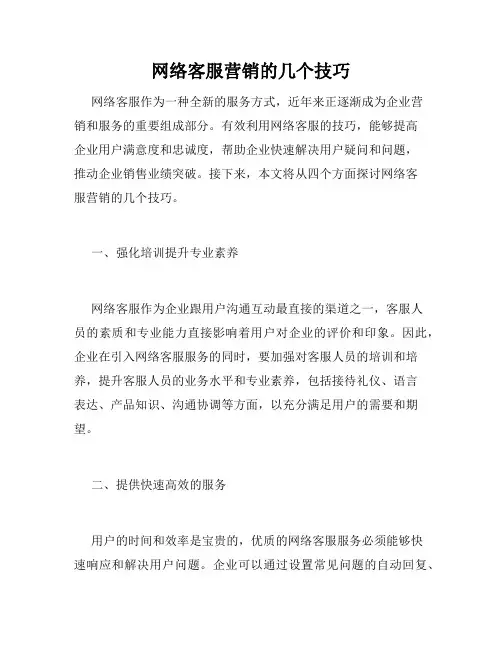 网络客服营销的几个技巧

网络客服作为一种全新的服务方式，近年来正逐渐成为企业营销和服务的重要组成部分。有效利用网络客服的技巧，能够提高企业用户满意度和忠诚度，帮助企业快速解决用户疑问和问题，推动企业销售业绩突破。接下来，本文将从四个方面探讨网络客服营销的几个技巧。

一、强化培训提升专业素养

网络客服作为企业跟用户沟通互动最直接的渠道之一，客服人员的素质和专业能力直接影响着用户对企业的评价和印象。因此，企业在引入网络客服服务的同时，要加强对客服人员的培训和培养，提升客服人员的业务水平和专业素养，包括接待礼仪、语言表达、产品知识、沟通协调等方面，以充分满足用户的需要和期望。

二、提供快速高效的服务

用户的时间和效率是宝贵的，优质的网络客服服务必须能够快速响应和解决用户问题。企业可以通过设置常见问题的自动回复、